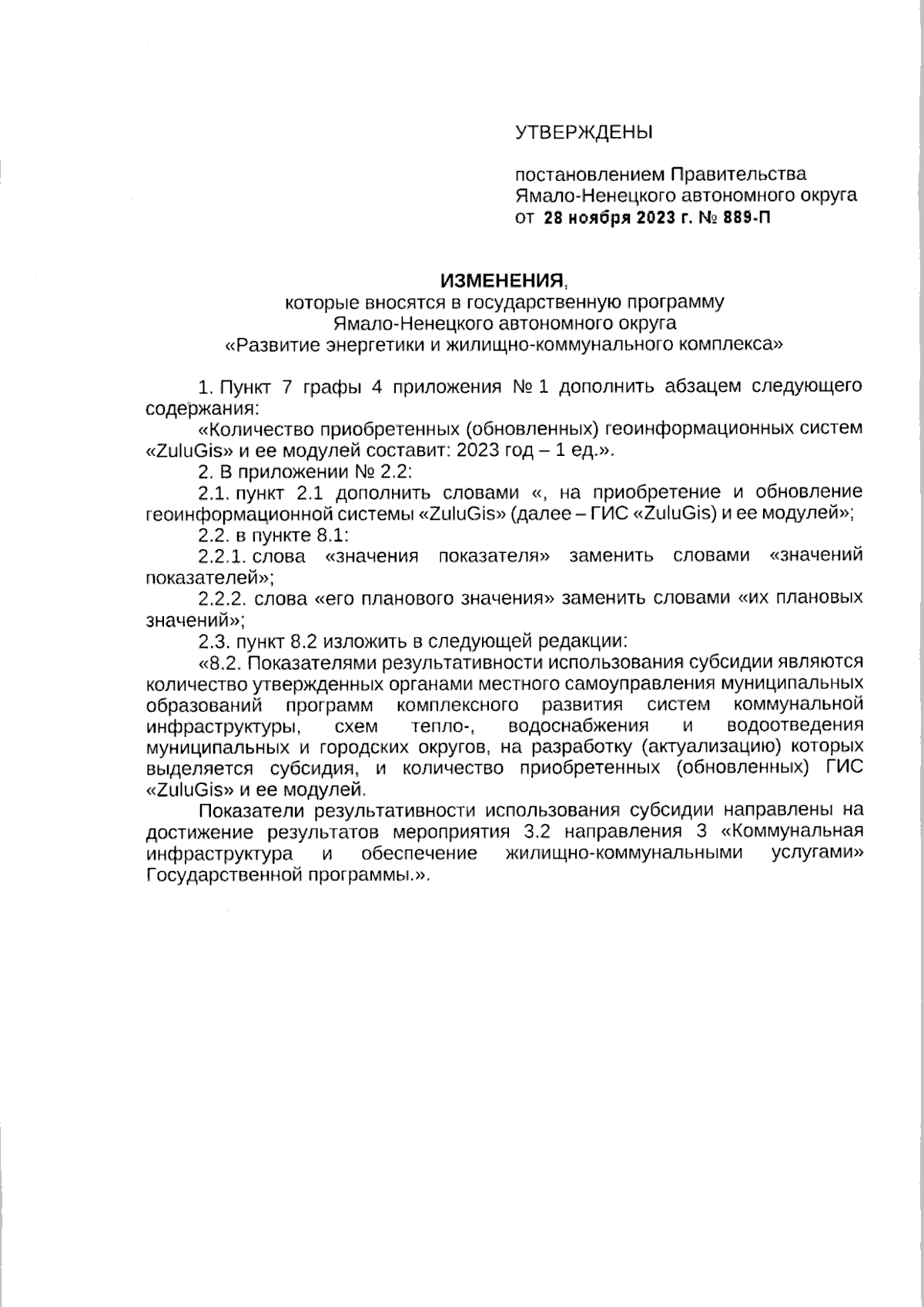 УТВЕРЖДЕНЫ

постановлением Правительства Ямало-Ненецкого автономного округа от 28 ноября 2023 г. № 889-П

ИЗМЕНЕНИЯ,
которые вносятся в государственную программу Ямало-Ненецкого автономного округа «Развитие энергетики и жилищно-коммунального комплекса»

1. Пункт 7 графы 4 приложения № 1 дополнить абзацем следующего содержания:

«Количество приобретенных (обновленных) геоинформационных систем «ZuluGis» и ее модулей составит: 2023 год – 1 ед.».

2. В приложении № 2.2:

2.1. пункт 2.1 дополнить словами «, на приобретение и обновление геоинформационной системы «ZuluGis» (далее – ГИС «ZuluGis) и ее модулей»;

2.2. в пункте 8.1:

2.2.1. слова «значения показателя» заменить словами «значений показателей»;

2.2.2. слова «его планового значения» заменить словами «их плановых значений»;

2.3. пункт 8.2 изложить в следующей редакции:

«8.2. Показателями результативности использования субсидии являются количество утвержденных органами местного самоуправления муниципальных образований программ комплексного развития систем коммунальной инфраструктуры, схем тепло-, водоснабжения и водоотведения муниципальных и городских округов, на разработку (актуализацию) которых выделяется субсидия, и количество приобретенных (обновленных) ГИС «ZuluGis» и ее модулей.

Показатели результативности использования субсидии направлены на достижение результатов мероприятия 3.2 направления 3 «Коммунальная инфраструктура и обеспечение жилищно-коммунальными услугами» Государственной программы.».